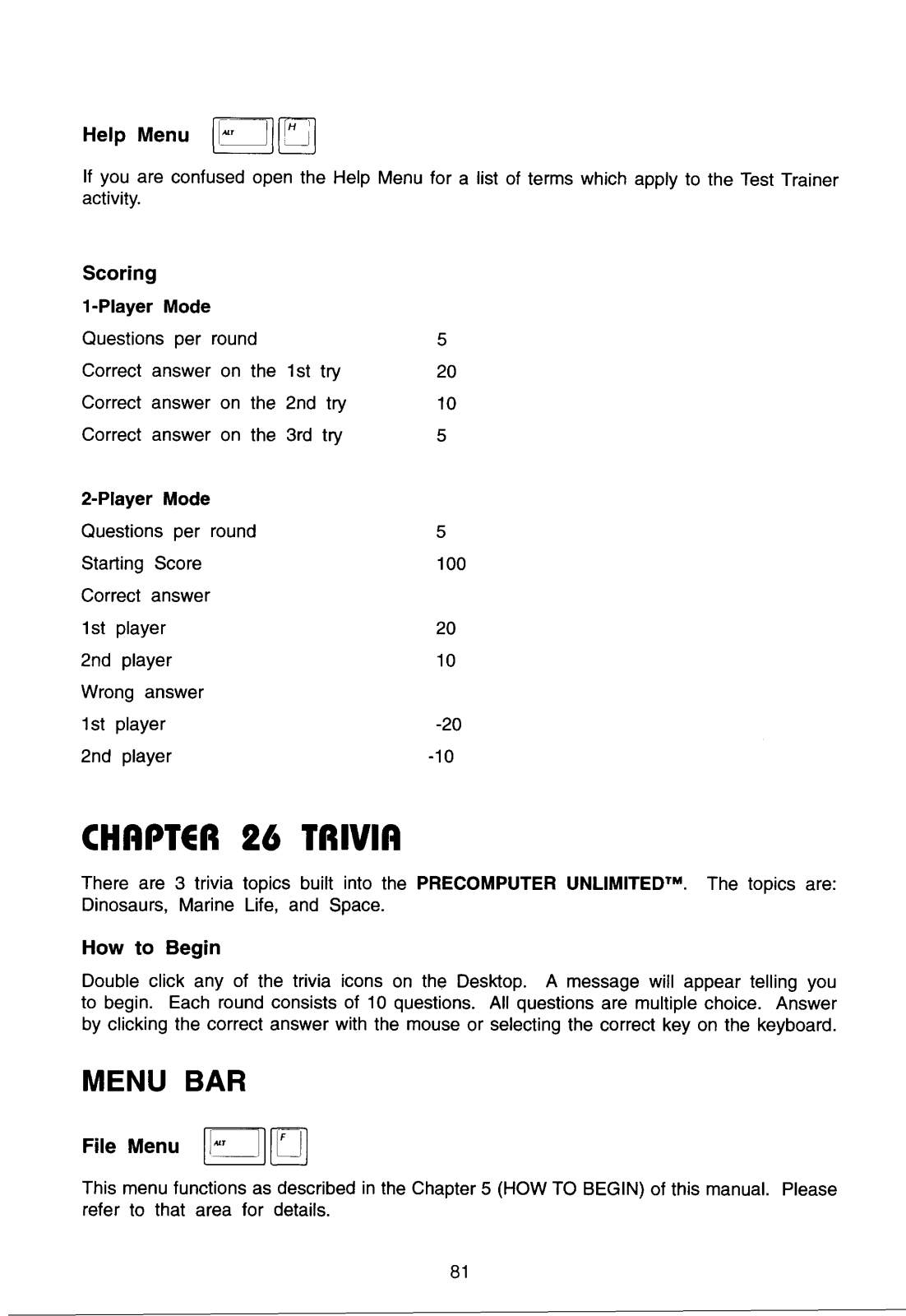 Help Menu ALT H

If you are confused open the Help Menu for a list of terms which apply to the Test Trainer activity.

Scoring

1-Player Mode

| | |
|---|---|
| Questions per round | 5 |
| Correct answer on the 1st try | 20 |
| Correct answer on the 2nd try | 10 |
| Correct answer on the 3rd try | 5 |

2-Player Mode

| | |
|---|---|
| Questions per round | 5 |
| Starting Score | 100 |
| Correct answer | |
| 1st player | 20 |
| 2nd player | 10 |
| Wrong answer | |
| 1st player | -20 |
| 2nd player | -10 |

CHAPTER 26 TRIVIA

There are 3 trivia topics built into the PRECOMPUTER UNLIMITED™. The topics are: Dinosaurs, Marine Life, and Space.

How to Begin

Double click any of the trivia icons on the Desktop. A message will appear telling you to begin. Each round consists of 10 questions. All questions are multiple choice. Answer by clicking the correct answer with the mouse or selecting the correct key on the keyboard.

MENU BAR

File Menu ALT F

This menu functions as described in the Chapter 5 (HOW TO BEGIN) of this manual. Please refer to that area for details.

81